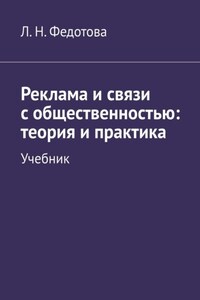 Л. Н. Федотова

Реклама и связи с общественностью: теория и практика

Учебник